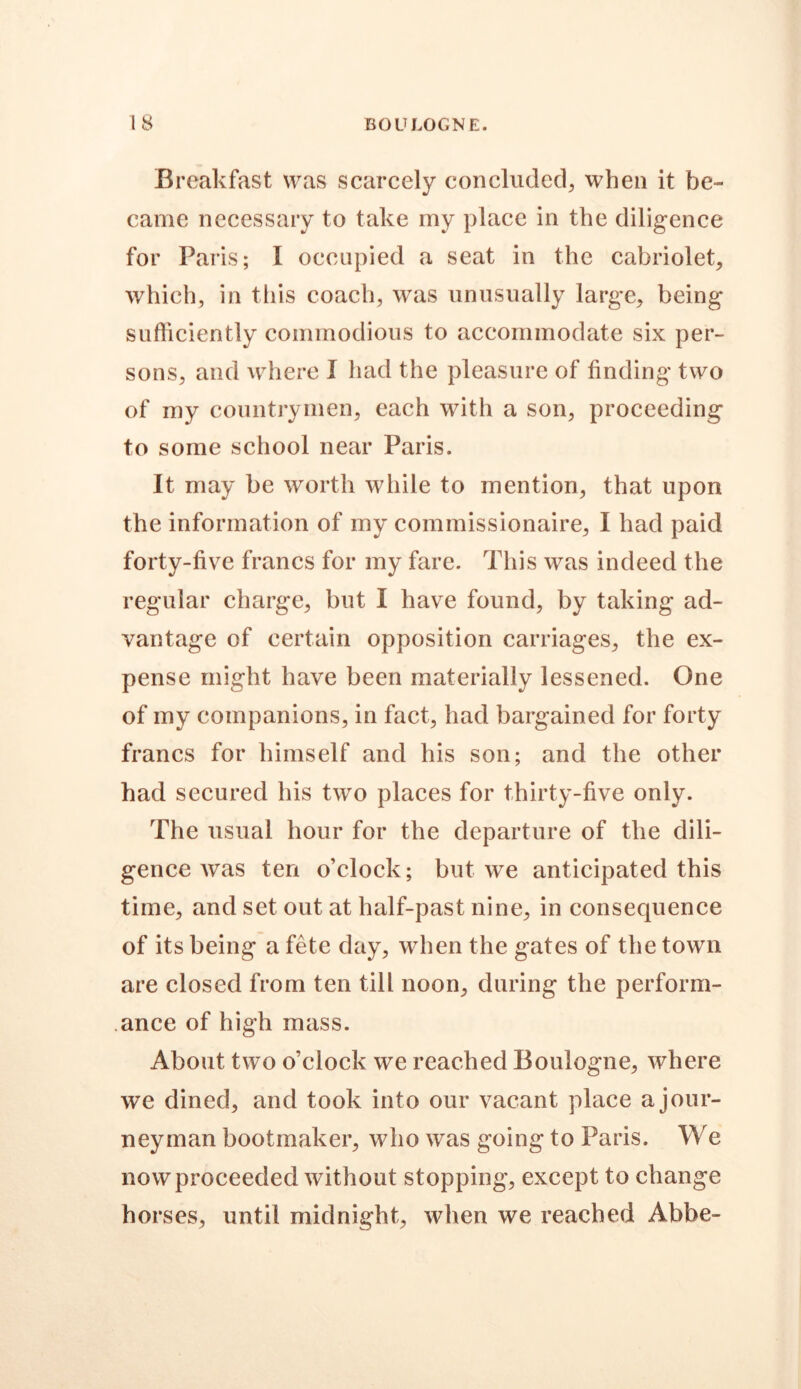 18 BOULOGNE.

Breakfast was scarcely concluded, when it became necessary to take my place in the diligence for Paris; I occupied a seat in the cabriolet, which, in this coach, was unusually large, being sufficiently commodious to accommodate six persons, and where I had the pleasure of finding two of my countrymen, each with a son, proceeding to some school near Paris.

It may be worth while to mention, that upon the information of my commissionaire, I had paid forty-five francs for my fare. This was indeed the regular charge, but I have found, by taking advantage of certain opposition carriages, the expense might have been materially lessened. One of my companions, in fact, had bargained for forty francs for himself and his son; and the other had secured his two places for thirty-five only.

The usual hour for the departure of the diligence was ten o'clock; but we anticipated this time, and set out at half-past nine, in consequence of its being a fête day, when the gates of the town are closed from ten till noon, during the performance of high mass.

About two o'clock we reached Boulogne, where we dined, and took into our vacant place a journeyman bootmaker, who was going to Paris. We now proceeded without stopping, except to change horses, until midnight, when we reached Abbe-